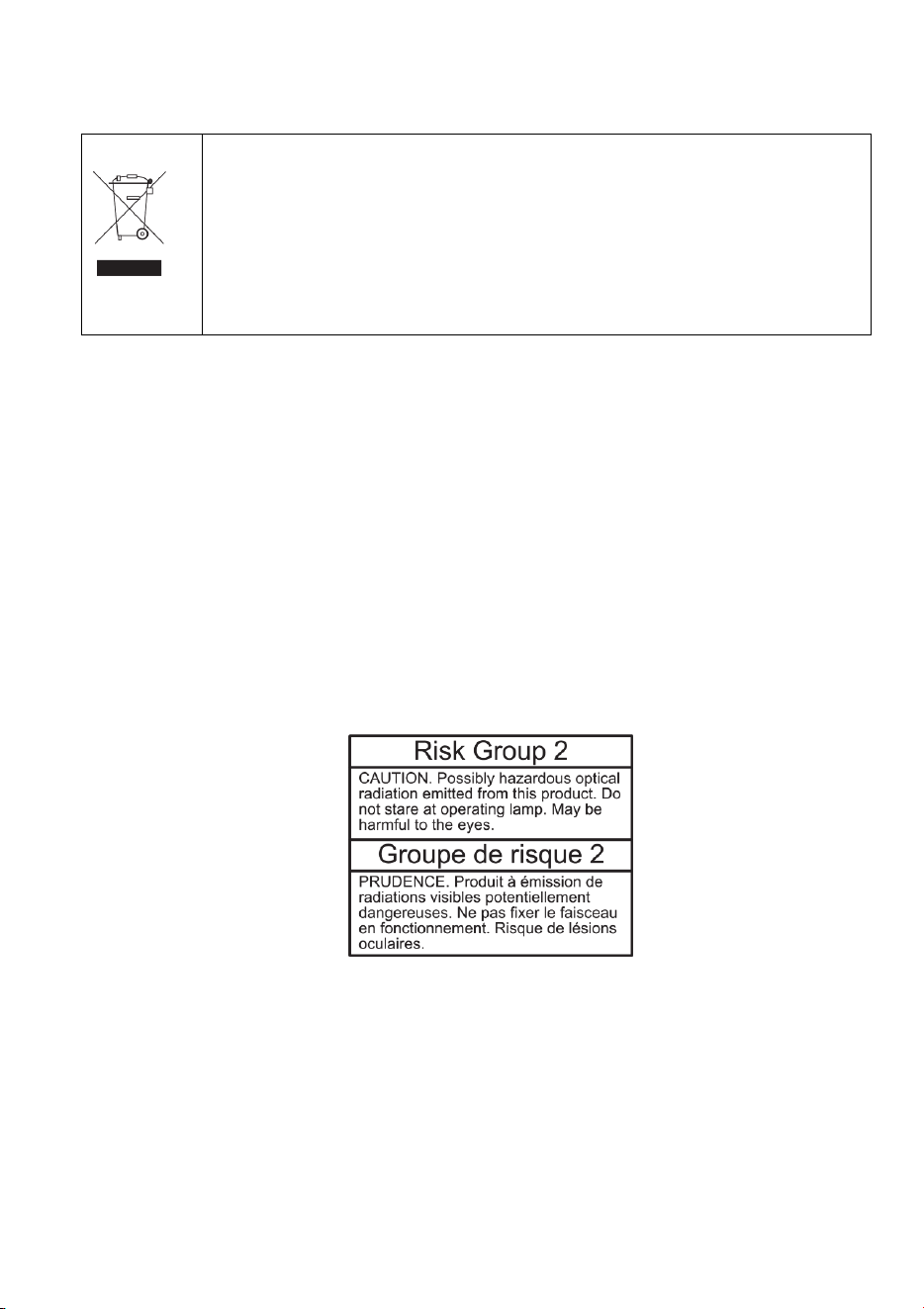 Risk Group 2

CAUTION. Possibly hazardous optical radiation emitted from this product. Do not stare at operating lamp. May be harmful to the eyes.

Groupe de risque 2

PRUDENCE. Produit à émission de radiations visibles potentiellement dangereuses. Ne pas fixer le faisceau en fonctionnement. Risque de lésions oculaires.